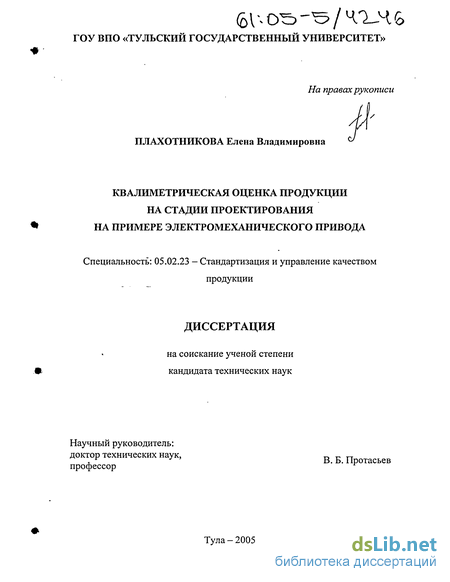 61:05-5/4246

ГОУ ВПО «ТУЛЬСКИЙ ГОСУДАРСТВЕННЫЙ УНИВЕРСИТЕТ»

На правах рукописи

ПЛАХОТНИКОВА Елена Владимировна

КВАЛИМЕТРИЧЕСКАЯ ОЦЕНКА ПРОДУКЦИИ
НА СТАДИИ ПРОЕКТИРОВАНИЯ
НА ПРИМЕРЕ ЭЛЕКТРОМЕХАНИЧЕСКОГО ПРИВОДА

Специальность: 05.02.23 – Стандартизация и управление качеством продукции

ДИССЕРТАЦИЯ

на соискание ученой степени
кандидата технических наук

Научный руководитель:
доктор технических наук,
профессор

В. Б. Протасьев

Тула – 2005

dsLib.net
библиотека диссертаций